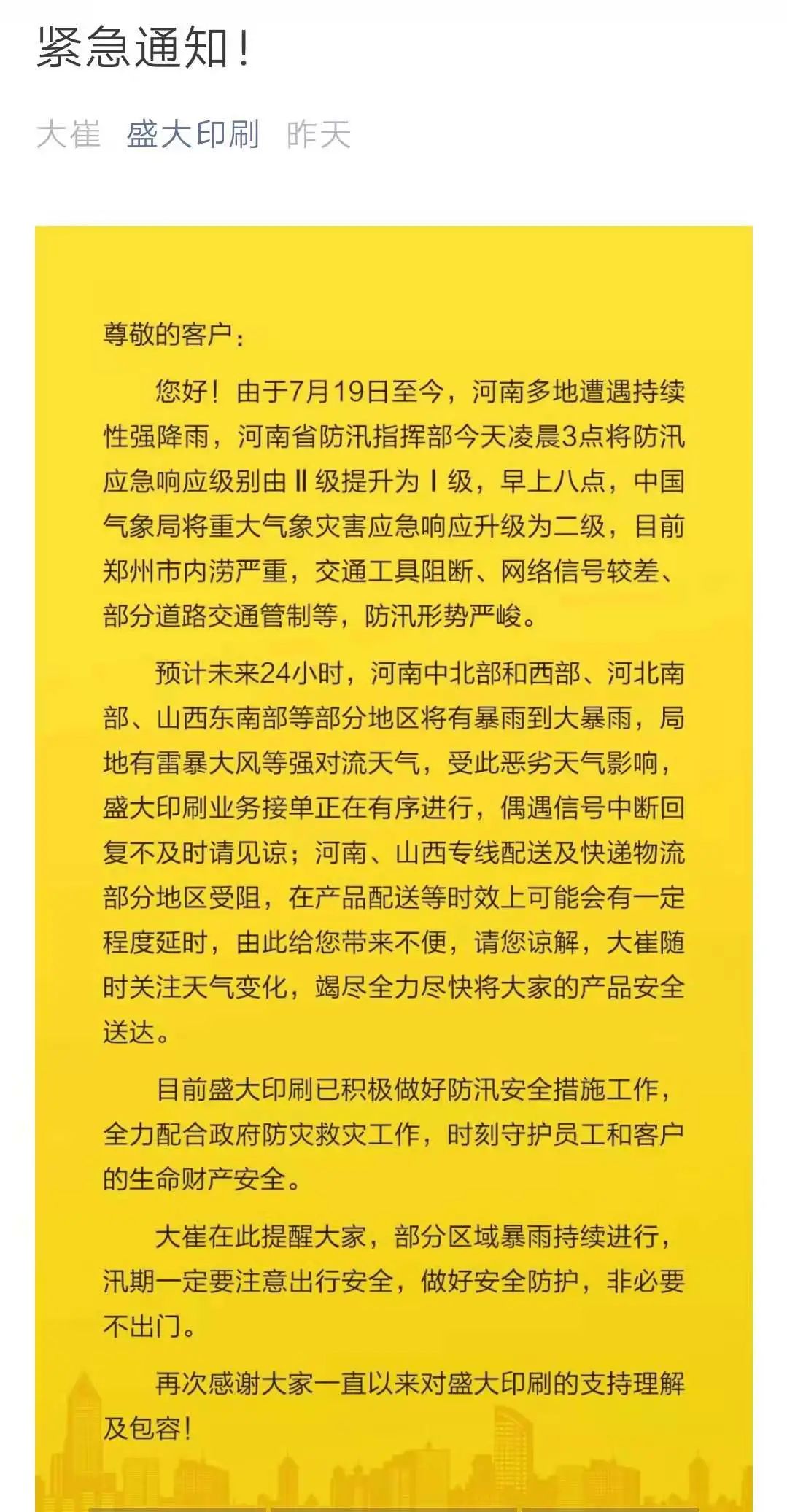 紧急通知！

大崔 盛大印刷 昨天

尊敬的客户：

您好！由于7月19日至今，河南多地遭遇持续性强降雨，河南省防汛指挥部今天凌晨3点将防汛应急响应级别由Ⅱ级提升为Ⅰ级，早上八点，中国气象局将重大气象灾害应急响应升级为二级，目前郑州市内涝严重，交通工具阻断、网络信号较差、部分道路交通管制等，防汛形势严峻。

预计未来24小时，河南中北部和西部、河北南部、山西东南部等部分地区将有暴雨到大暴雨，局地有雷暴大风等强对流天气，受此恶劣天气影响，盛大印刷业务接单正在有序进行，偶遇信号中断回复不及时请见谅；河南、山西专线配送及快递物流部分地区受阻，在产品配送等时效上可能会有一定程度延时，由此给您带来不便，请您谅解，大崔随时关注天气变化，竭尽全力尽快将大家的产品安全送达。

目前盛大印刷已积极做好防汛安全措施工作，全力配合政府防灾救灾工作，时刻守护员工和客户的生命财产安全。

大崔在此提醒大家，部分区域暴雨持续进行，汛期一定要注意出行安全，做好安全防护，非必要不出门。

再次感谢大家一直以来对盛大印刷的支持理解及包容！